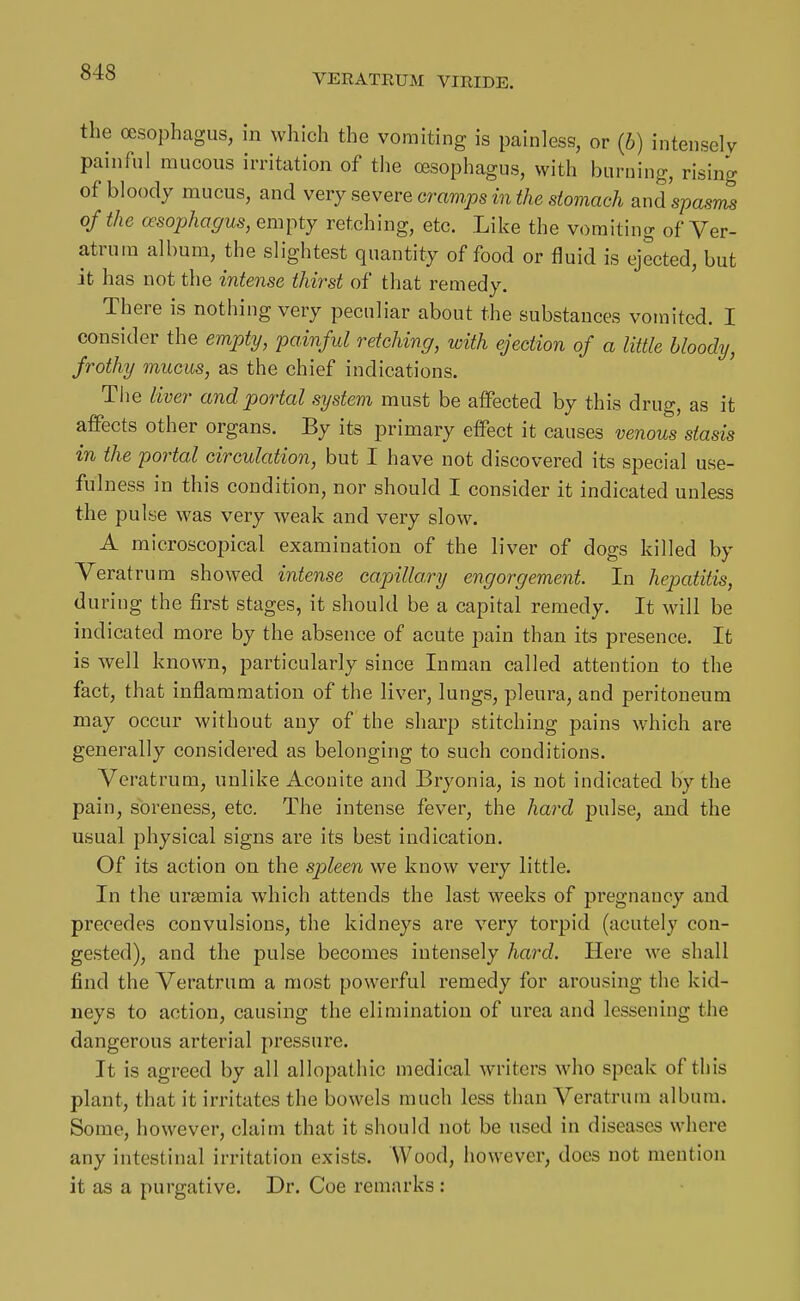 848 VERATRUM VIRIDE.

the œsophagus, in which the vomiting is painless, or (b) intensely painful mucous irritation of the œsophagus, with burning, rising of bloody mucus, and very severe cramps in the stomach and spasms of the œsophagus, empty retching, etc. Like the vomiting of Veratrum album, the slightest quantity of food or fluid is ejected, but it has not the intense thirst of that remedy.

There is nothing very peculiar about the substances vomited. I consider the empty, painful retching, with ejection of a little bloody, frothy mucus, as the chief indications.

The liver and portal system must be affected by this drug, as it affects other organs. By its primary effect it causes venous stasis in the portal circulation, but I have not discovered its special usefulness in this condition, nor should I consider it indicated unless the pulse was very weak and very slow.

A microscopical examination of the liver of dogs killed by Veratrum showed intense capillary engorgement. In hepatitis, during the first stages, it should be a capital remedy. It will be indicated more by the absence of acute pain than its presence. It is well known, particularly since Inman called attention to the fact, that inflammation of the liver, lungs, pleura, and peritoneum may occur without any of the sharp stitching pains which are generally considered as belonging to such conditions.

Veratrum, unlike Aconite and Bryonia, is not indicated by the pain, soreness, etc. The intense fever, the hard pulse, and the usual physical signs are its best indication.

Of its action on the spleen we know very little.

In the uræmia which attends the last weeks of pregnancy and precedes convulsions, the kidneys are very torpid (acutely congested), and the pulse becomes intensely hard. Here we shall find the Veratrum a most powerful remedy for arousing the kidneys to action, causing the elimination of urea and lessening the dangerous arterial pressure.

It is agreed by all allopathic medical writers who speak of this plant, that it irritates the bowels much less than Veratrum album. Some, however, claim that it should not be used in diseases where any intestinal irritation exists. Wood, however, does not mention it as a purgative. Dr. Coe remarks: